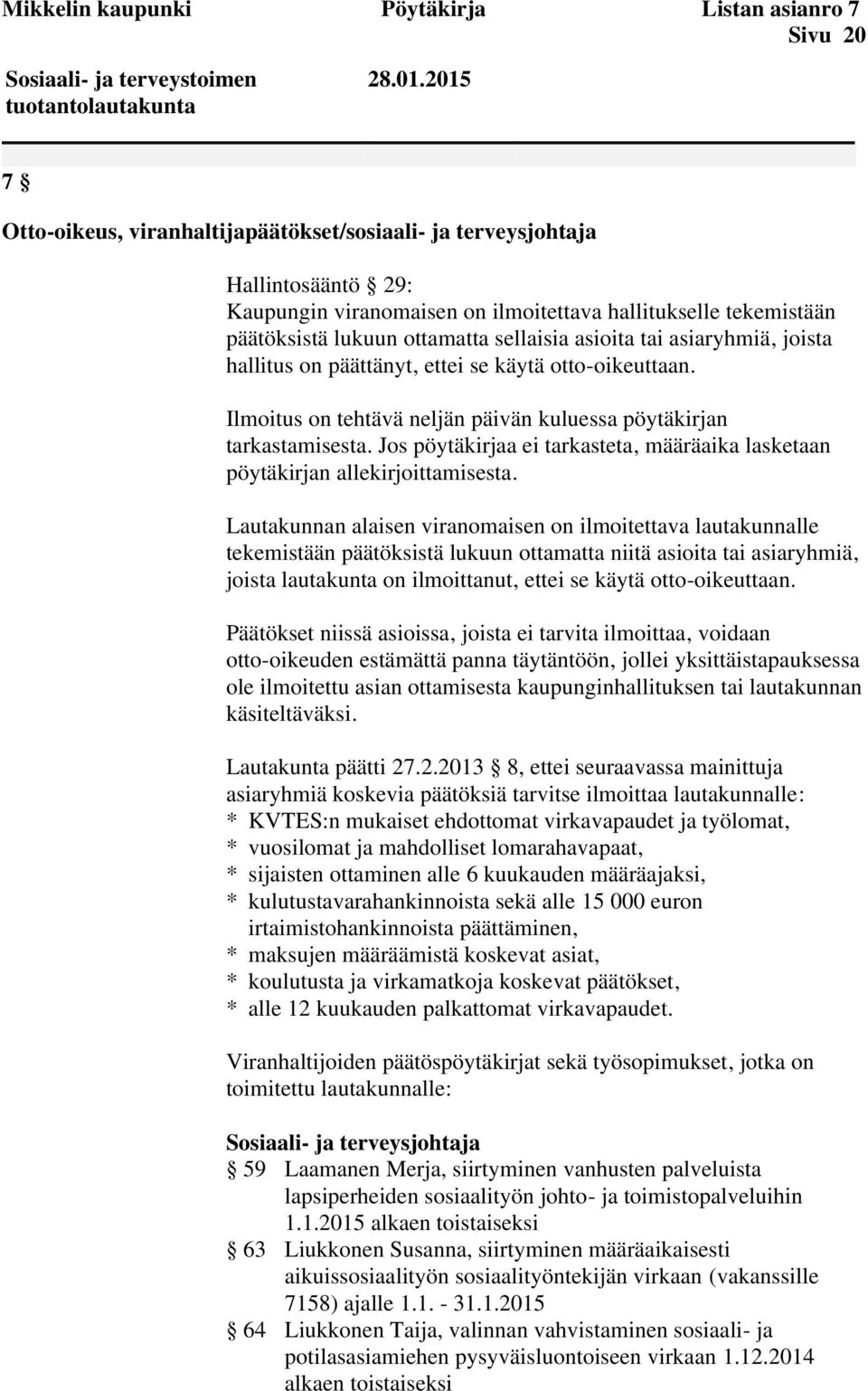 Mikkelin kaupunki Pöytäkirja Listan asianro 7
Sivu 20

Sosiaali- ja terveystoimen tuotantolautakunta 28.01.2015

7 §

Otto-oikeus, viranhaltijapäätökset/sosiaali- ja terveysjohtaja

Hallintosääntö § 29:
Kaupungin viranomaisen on ilmoitettava hallitukselle tekemistään päätöksistä lukuun ottamatta sellaisia asioita tai asiaryhmiä, joista hallitus on päättänyt, ettei se käytä otto-oikeuttaan.

Ilmoitus on tehtävä neljän päivän kuluessa pöytäkirjan tarkastamisesta. Jos pöytäkirjaa ei tarkasteta, määräaika lasketaan pöytäkirjan allekirjoittamisesta.

Lautakunnan alaisen viranomaisen on ilmoitettava lautakunnalle tekemistään päätöksistä lukuun ottamatta niitä asioita tai asiaryhmiä, joista lautakunta on ilmoittanut, ettei se käytä otto-oikeuttaan.

Päätökset niissä asioissa, joista ei tarvita ilmoittaa, voidaan otto-oikeuden estämättä panna täytäntöön, jollei yksittäistapauksessa ole ilmoitettu asian ottamisesta kaupunginhallituksen tai lautakunnan käsiteltäväksi.

Lautakunta päätti 27.2.2013 § 8, ettei seuraavassa mainittuja asiaryhmiä koskevia päätöksiä tarvitse ilmoittaa lautakunnalle:
* KVTES:n mukaiset ehdottomat virkavapaudet ja työlomat,
* vuosilomat ja mahdolliset lomarahavapaat,
* sijaisten ottaminen alle 6 kuukauden määräajaksi,
* kulutustavarahankinnoista sekä alle 15 000 euron irtaimistohankinnoista päättäminen,
* maksujen määräämistä koskevat asiat,
* koulutusta ja virkamatkoja koskevat päätökset,
* alle 12 kuukauden palkattomat virkavapaudet.

Viranhaltijoiden päätöspöytäkirjat sekä työsopimukset, jotka on toimitettu lautakunnalle:

Sosiaali- ja terveysjohtaja
§ 59 Laamanen Merja, siirtyminen vanhusten palveluista lapsiperheiden sosiaalityön johto- ja toimistopalveluihin 1.1.2015 alkaen toistaiseksi
§ 63 Liukkonen Susanna, siirtyminen määräaikaisesti aikuissosiaalityön sosiaalityöntekijän virkaan (vakanssille 7158) ajalle 1.1. - 31.1.2015
§ 64 Liukkonen Taija, valinnan vahvistaminen sosiaali- ja potilasasiamiehen pysyväisluontoiseen virkaan 1.12.2014 alkaen toistaiseksi